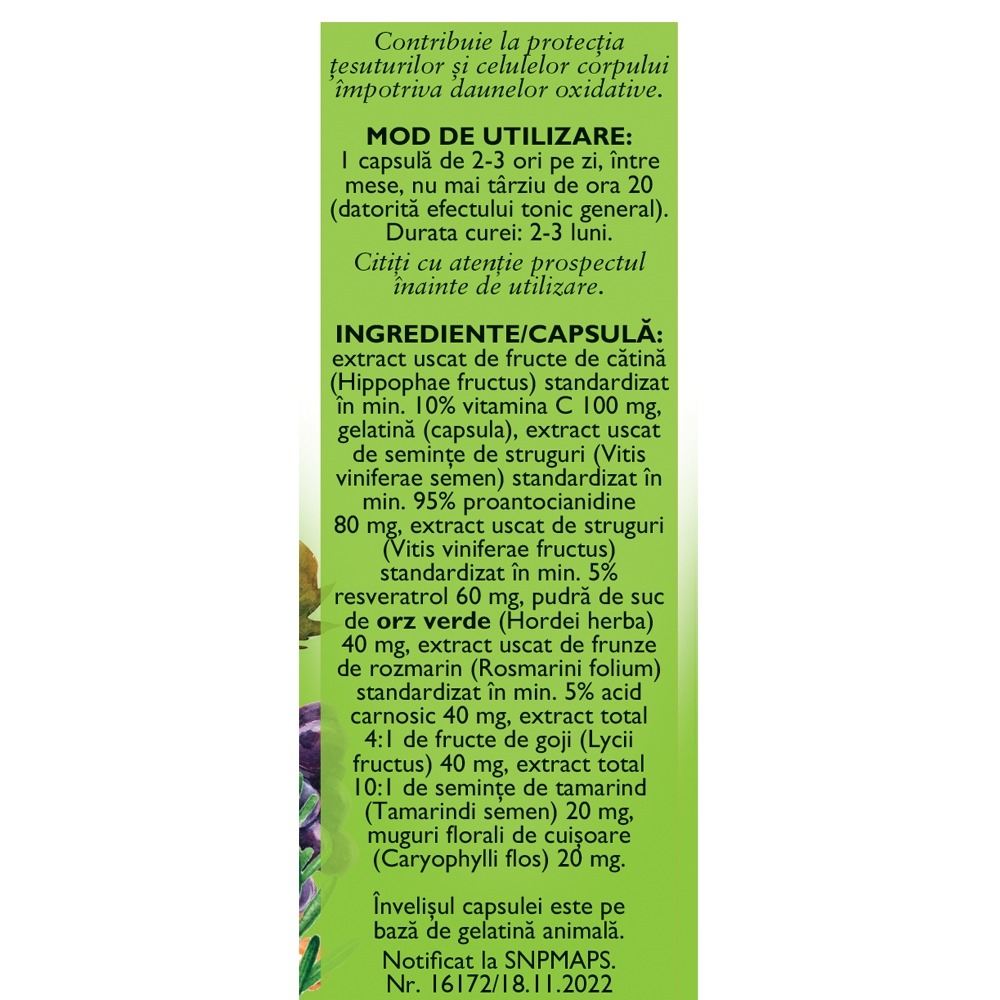 Contribuie la protecția țesuturilor și celulelor corpului împotriva daunelor oxidative.

MOD DE UTILIZARE:
1 capsulă de 2-3 ori pe zi, între mese, nu mai târziu de ora 20 (datorită efectului tonic general). Durata curei: 2-3 luni.
Citiți cu atenție prospectul înainte de utilizare.

INGREDIENTE/CAPSULĂ:
extract uscat de fructe de cătină (Hippophae fructus) standardizat în min. 10% vitamina C 100 mg, gelatină (capsula), extract uscat de semințe de struguri (Vitis viniferae semen) standardizat în min. 95% proantocianidine 80 mg, extract uscat de struguri (Vitis viniferae fructus) standardizat în min. 5% resveratrol 60 mg, pudră de suc de orz verde (Hordei herba) 40 mg, extract uscat de frunze de rozmarin (Rosmarini folium) standardizat în min. 5% acid carnosic 40 mg, extract total 4:1 de fructe de goji (Lycii fructus) 40 mg, extract total 10:1 de semințe de tamarind (Tamarindi semen) 20 mg, muguri florali de cuișoare (Caryophylli flos) 20 mg.

Învelișul capsulei este pe bază de gelatină animală.
Notificat la SNPMAPS.
Nr. 16172/18.11.2022